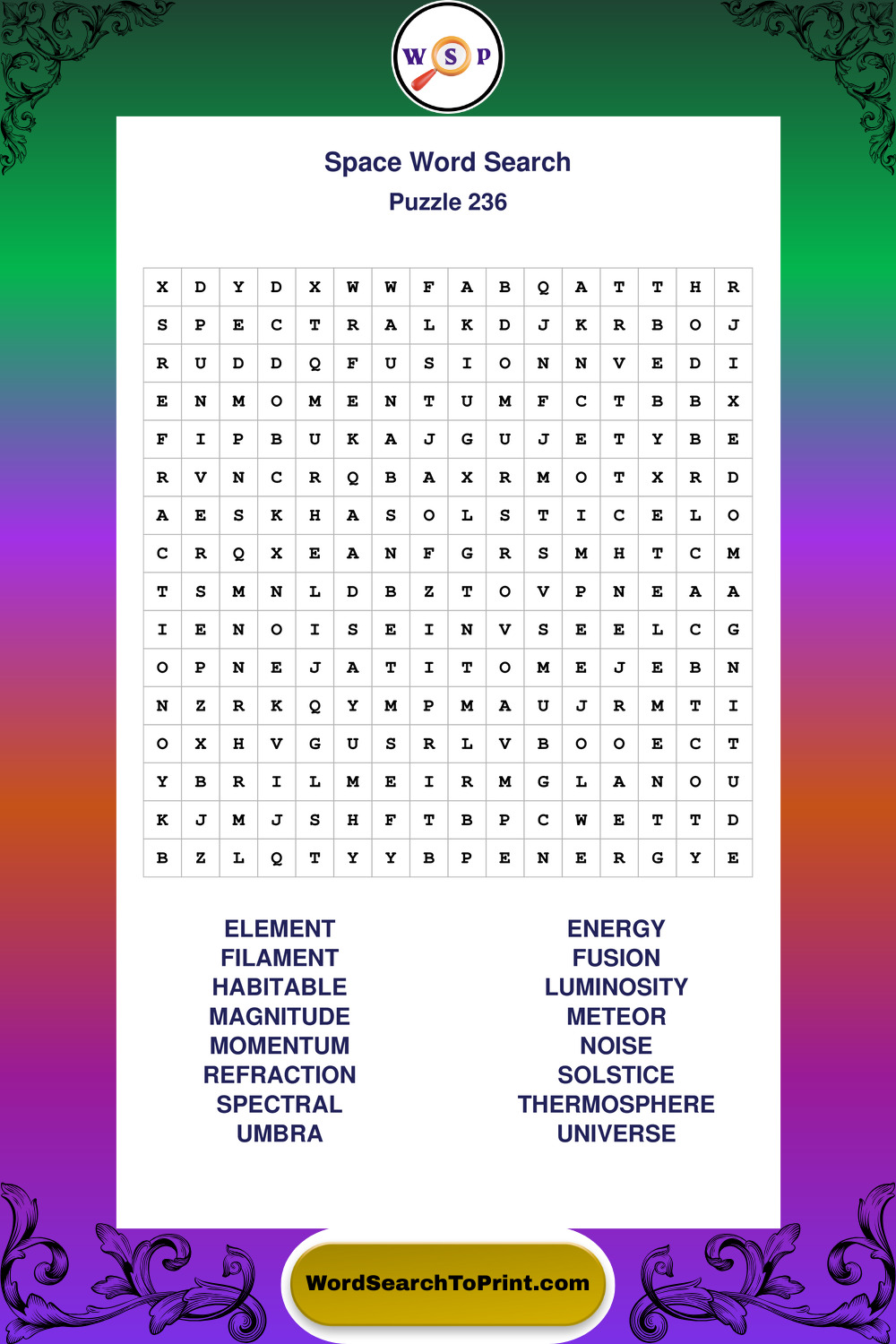 W S P

Space Word Search
Puzzle 236

| X | D | Y | D | X | W | W | F | A | B | Q | A | T | T | H | R |
|---|---|---|---|---|---|---|---|---|---|---|---|---|---|---|---|
| S | P | E | C | T | R | A | L | K | D | J | K | R | B | O | J |
| R | U | D | D | Q | F | U | S | I | O | N | N | V | E | D | I |
| E | N | M | O | M | E | N | T | U | M | F | C | T | B | B | X |
| F | I | P | B | U | K | A | J | G | U | J | E | T | Y | B | E |
| R | V | N | C | R | Q | B | A | X | R | M | O | T | X | R | D |
| A | E | S | K | H | A | S | O | L | S | T | I | C | E | L | O |
| C | R | Q | X | E | A | N | F | G | R | S | M | H | T | C | M |
| T | S | M | N | L | D | B | Z | T | O | V | P | N | E | A | A |
| I | E | N | O | I | S | E | I | N | V | S | E | E | L | C | G |
| O | P | N | E | J | A | T | I | T | O | M | E | J | E | B | N |
| N | Z | R | K | Q | Y | M | P | M | A | U | J | R | M | T | I |
| O | X | H | V | G | U | S | R | L | V | B | O | O | E | C | T |
| Y | B | R | I | L | M | E | I | R | M | G | L | A | N | O | U |
| K | J | M | J | S | H | F | T | B | P | C | W | E | T | T | D |
| B | Z | L | Q | T | Y | Y | B | P | E | N | E | R | G | Y | E |

ELEMENT
FILAMENT
HABITABLE
MAGNITUDE
MOMENTUM
REFRACTION
SPECTRAL
UMBRA

ENERGY
FUSION
LUMINOSITY
METEOR
NOISE
SOLSTICE
THERMOSPHERE
UNIVERSE

WordSearchToPrint.com